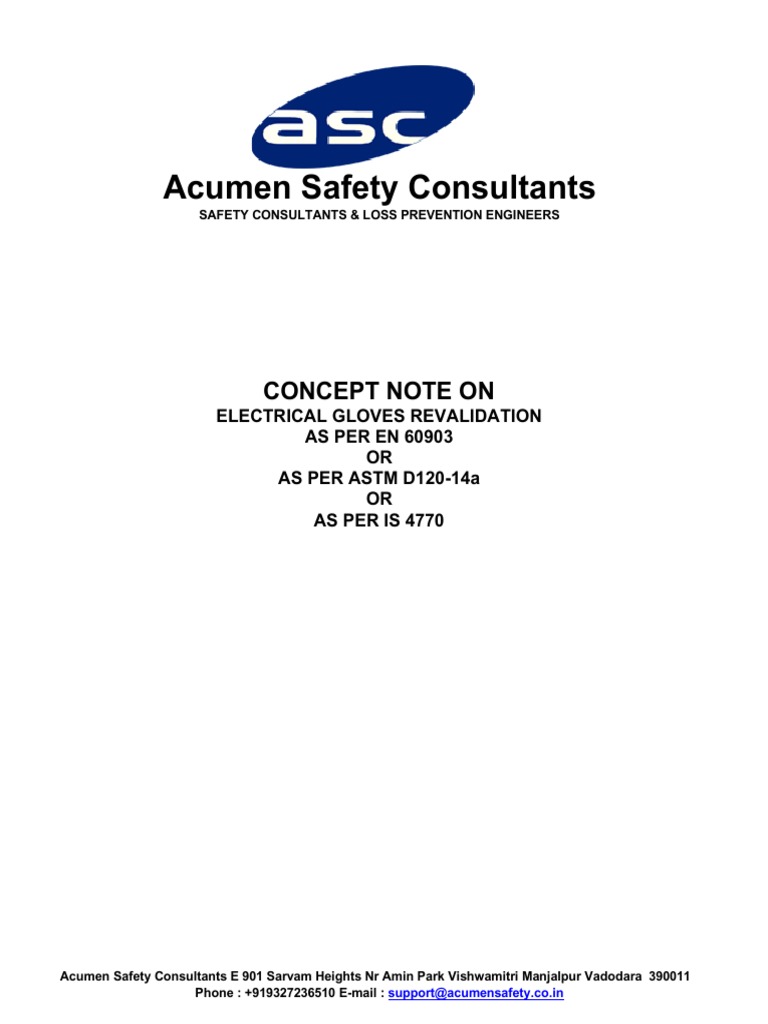 asc

Acumen Safety Consultants
SAFETY CONSULTANTS & LOSS PREVENTION ENGINEERS

CONCEPT NOTE ON
ELECTRICAL GLOVES REVALIDATION
AS PER EN 60903
OR
AS PER ASTM D120-14a
OR
AS PER IS 4770

Acumen Safety Consultants E 901 Sarvam Heights Nr Amin Park Vishwamitri Manjalpur Vadodara 390011
Phone : +919327236510 E-mail : support@acumensafety.co.in